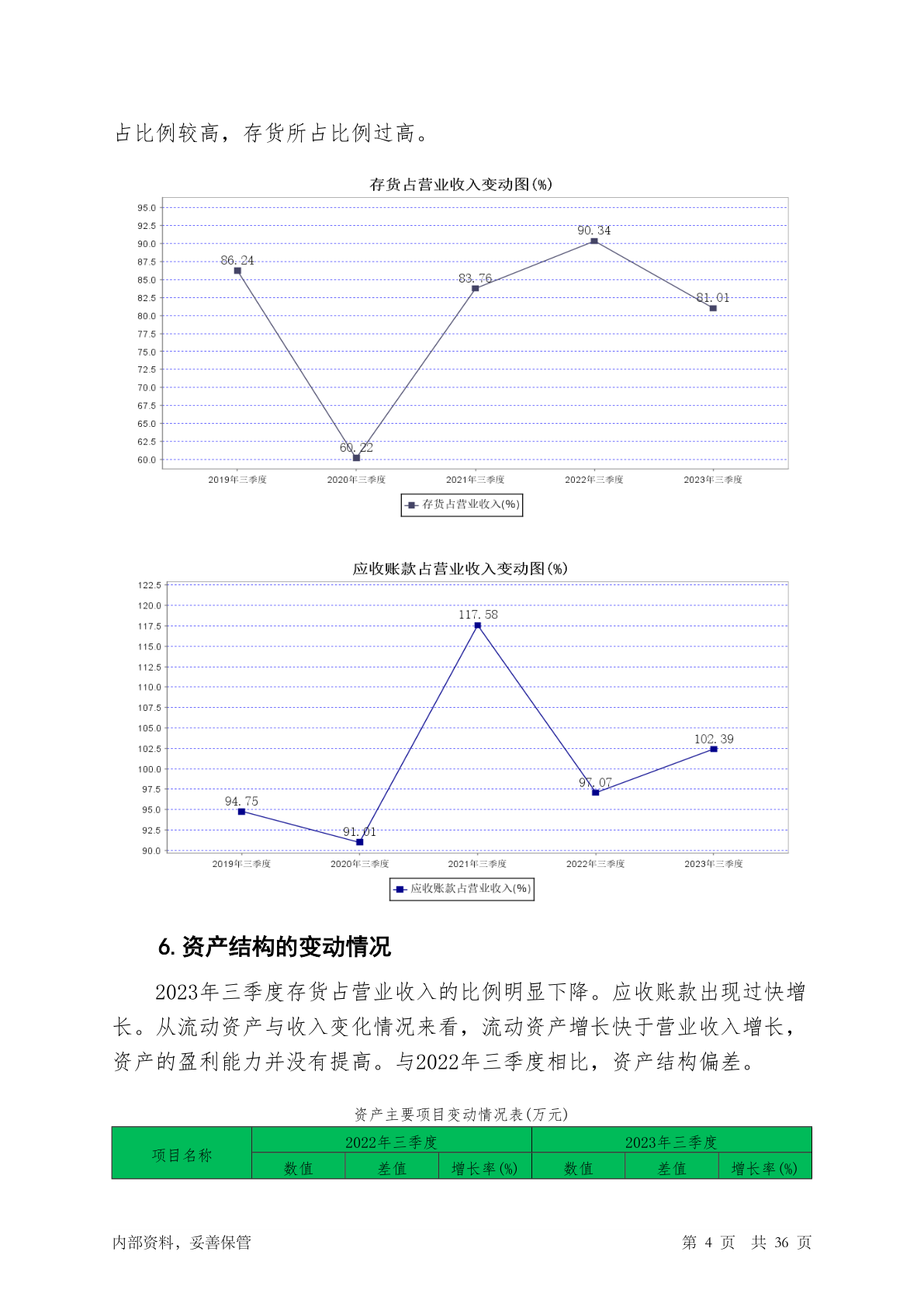 占比例较高，存货所占比例过高。

存货占营业收入变动图(%)

95.0
92.5
90.0
87.5
85.0
82.5
80.0
77.5
75.0
72.5
70.0
67.5
65.0
62.5
60.0

86.24
60.22
83.76
90.34
81.01

2019年三季度 2020年三季度 2021年三季度 2022年三季度 2023年三季度

存货占营业收入(%)

应收账款占营业收入变动图(%)

122.5
120.0
117.5
115.0
112.5
110.0
107.5
105.0
102.5
100.0
97.5
95.0
92.5
90.0

94.75
91.01
117.58
97.07
102.39

2019年三季度 2020年三季度 2021年三季度 2022年三季度 2023年三季度

应收账款占营业收入(%)

6. 资产结构的变动情况

2023年三季度存货占营业收入的比例明显下降。应收账款出现过快增长。从流动资产与收入变化情况来看，流动资产增长快于营业收入增长，资产的盈利能力并没有提高。与2022年三季度相比，资产结构偏差。

资产主要项目变动情况表(万元)

| 项目名称 | 2022年三季度 | | | 2023年三季度 | | |
|---|---|---|---|---|---|---|
| | 数值 | 差值 | 增长率(%) | 数值 | 差值 | 增长率(%) |

内部资料，妥善保管 第 4 页 共 36 页